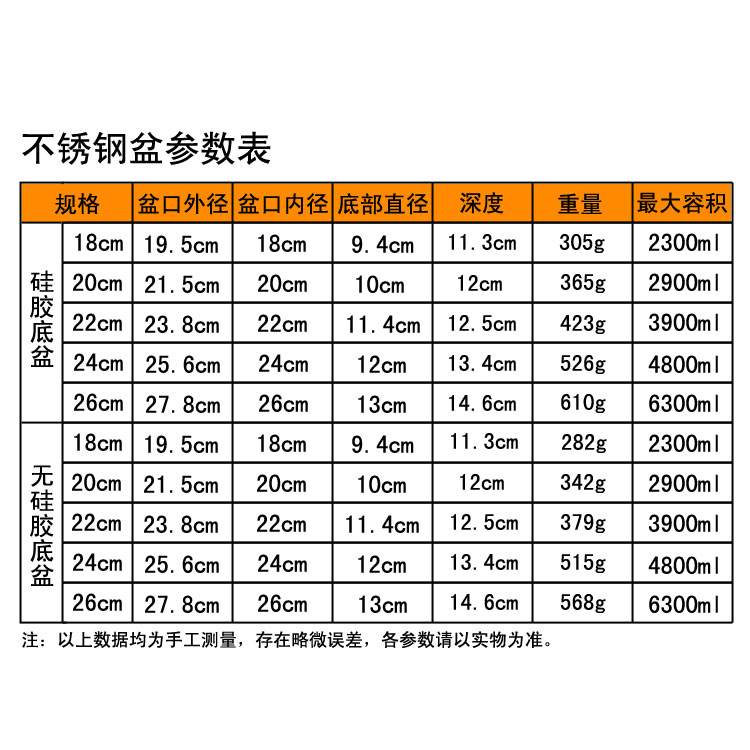 不锈钢盆参数表

| 规格 | | 盆口外径 | 盆口内径 | 底部直径 | 深度 | 重量 | 最大容积 |
|---|---|---|---|---|---|---|---|
| 硅胶底盆 | 18cm | 19.5cm | 18cm | 9.4cm | 11.3cm | 305g | 2300ml |
| | 20cm | 21.5cm | 20cm | 10cm | 12cm | 365g | 2900ml |
| | 22cm | 23.8cm | 22cm | 11.4cm | 12.5cm | 423g | 3900ml |
| | 24cm | 25.6cm | 24cm | 12cm | 13.4cm | 526g | 4800ml |
| | 26cm | 27.8cm | 26cm | 13cm | 14.6cm | 610g | 6300ml |
| 无硅胶底盆 | 18cm | 19.5cm | 18cm | 9.4cm | 11.3cm | 282g | 2300ml |
| | 20cm | 21.5cm | 20cm | 10cm | 12cm | 342g | 2900ml |
| | 22cm | 23.8cm | 22cm | 11.4cm | 12.5cm | 379g | 3900ml |
| | 24cm | 25.6cm | 24cm | 12cm | 13.4cm | 515g | 4800ml |
| | 26cm | 27.8cm | 26cm | 13cm | 14.6cm | 568g | 6300ml |

注：以上数据均为手工测量，存在略微误差，各参数请以实物为准。